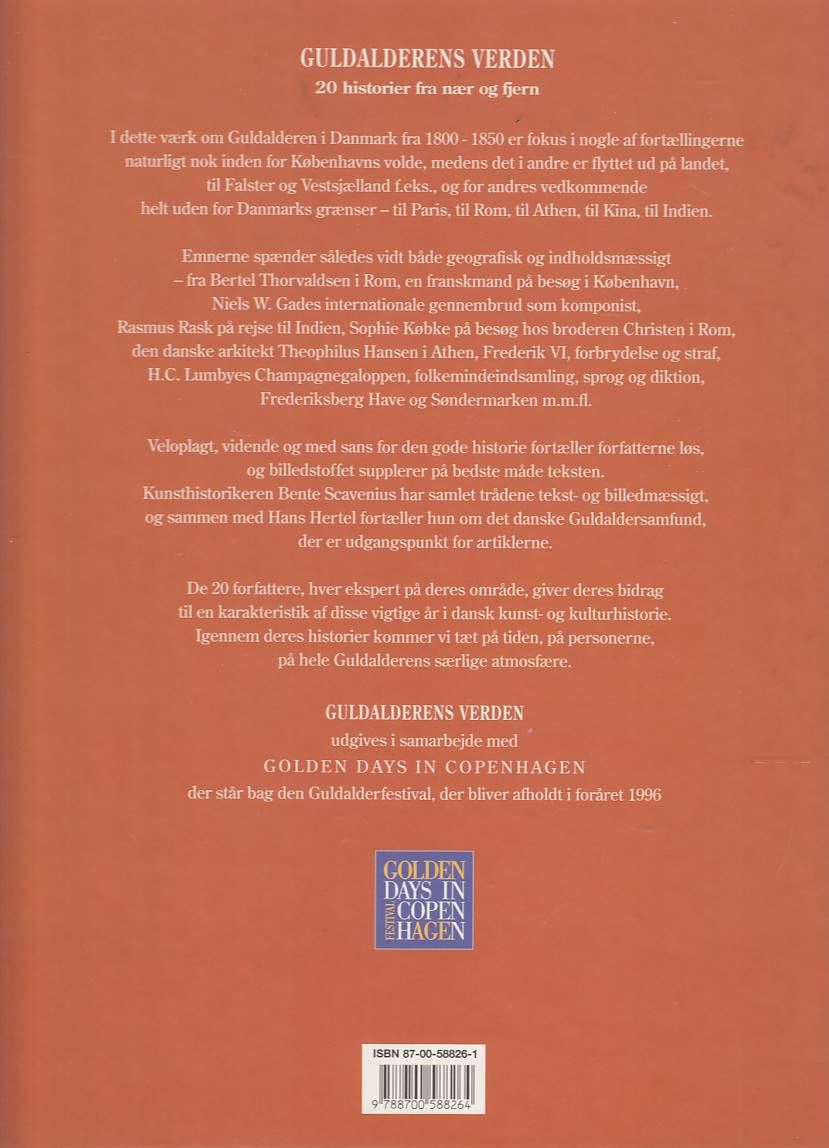 GULDALDERENS VERDEN
20 historier fra nær og fjern

I dette værk om Guldalderen i Danmark fra 1800 - 1850 er fokus i nogle af fortællingerne naturligt nok inden for Københavns volde, medens det i andre er flyttet ud på landet, til Falster og Vestsjælland f.eks., og for andres vedkommende helt uden for Danmarks grænser – til Paris, til Rom, til Athen, til Kina, til Indien.

Emnerne spænder således vidt både geografisk og indholdsmæssigt – fra Bertel Thorvaldsen i Rom, en franskmand på besøg i København, Niels W. Gades internationale gennembrud som komponist, Rasmus Rask på rejse til Indien, Sophie Købke på besøg hos broderen Christen i Rom, den danske arkitekt Theophilus Hansen i Athen, Frederik VI, forbrydelse og straf, H.C. Lumbyes Champagnegaloppen, folkemindeindsamling, sprog og diktion, Frederiksberg Have og Søndermarken m.m.fl.

Veloplagt, vidende og med sans for den gode historie fortæller forfatterne løs, og billedstoffet supplerer på bedste måde teksten. Kunsthistorikeren Bente Scavenius har samlet trådene tekst- og billedmæssigt, og sammen med Hans Hertel fortæller hun om det danske Guldaldersamfund, der er udgangspunkt for artiklerne.

De 20 forfattere, hver ekspert på deres område, giver deres bidrag til en karakteristik af disse vigtige år i dansk kunst- og kulturhistorie. Igennem deres historier kommer vi tæt på tiden, på personerne, på hele Guldalderens særlige atmosfære.

GULDALDERENS VERDEN
udgives i samarbejde med
GOLDEN DAYS IN COPENHAGEN
der står bag den Guldalderfestival, der bliver afholdt i foråret 1996

GOLDEN
DAYS IN
FESTIVAL COPEN
HAGEN

ISBN 87-00-58826-1

9 788700 588264